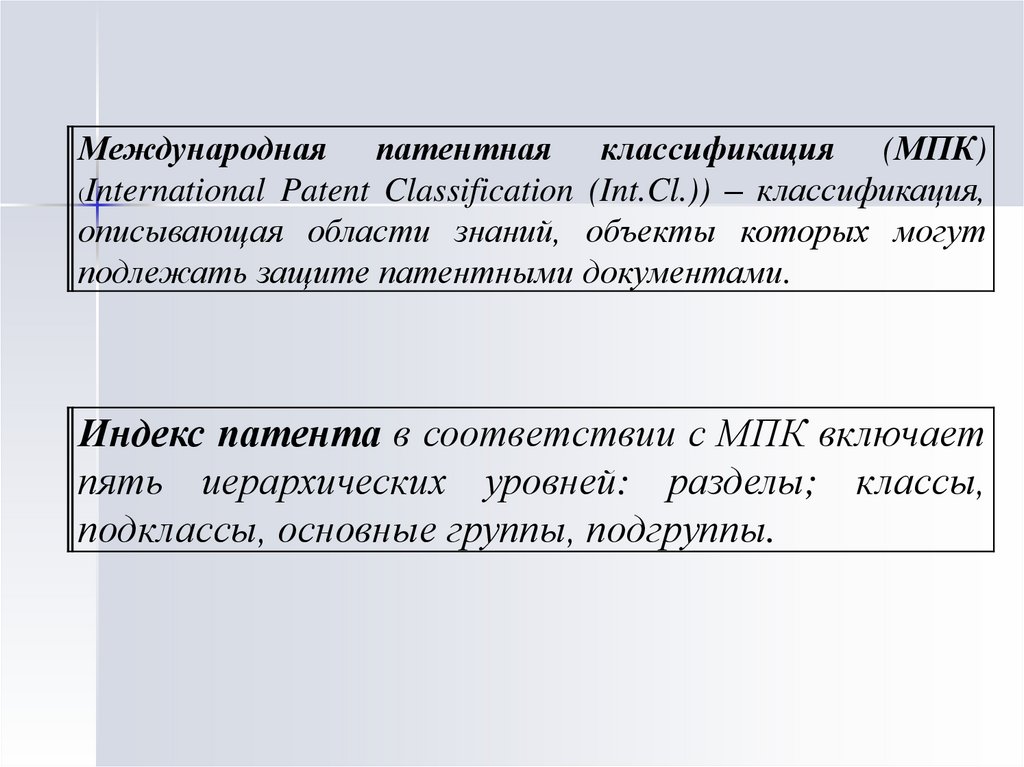 Международная патентная классификация (МПК) (International Patent Classification (Int.Cl.)) – классификация, описывающая области знаний, объекты которых могут подлежать защите патентными документами.

Индекс патента в соответствии с МПК включает пять иерархических уровней: разделы; классы, подклассы, основные группы, подгруппы.